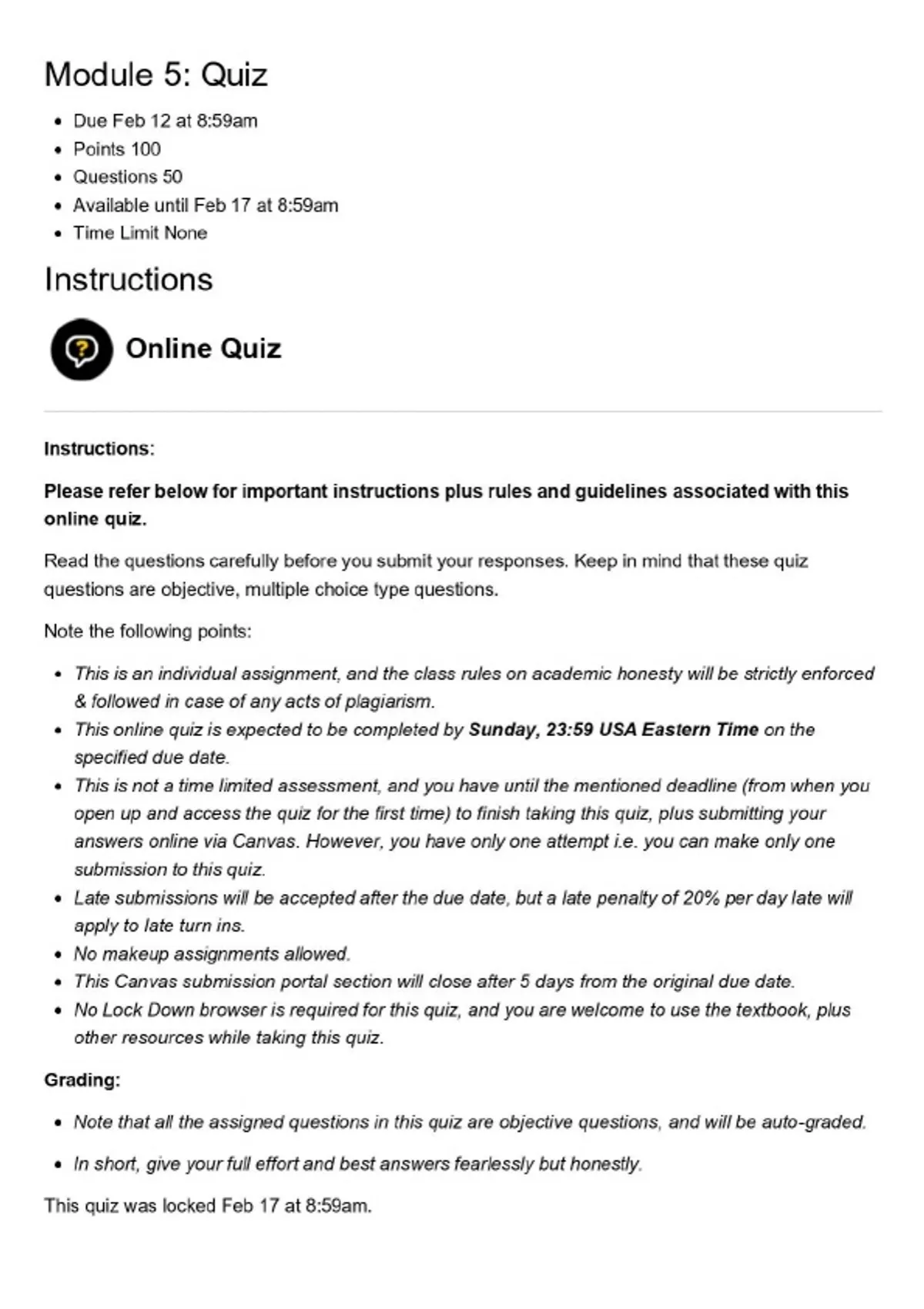 Module 5: Quiz

- Due Feb 12 at 8:59am
- Points 100
- Questions 50
- Available until Feb 17 at 8:59am
- Time Limit None

Instructions

Online Quiz

Instructions:

Please refer below for important instructions plus rules and guidelines associated with this online quiz.

Read the questions carefully before you submit your responses. Keep in mind that these quiz questions are objective, multiple choice type questions.

Note the following points:

- This is an individual assignment, and the class rules on academic honesty will be strictly enforced & followed in case of any acts of plagiarism.
- This online quiz is expected to be completed by Sunday, 23:59 USA Eastern Time on the specified due date.
- This is not a time limited assessment, and you have until the mentioned deadline (from when you open up and access the quiz for the first time) to finish taking this quiz, plus submitting your answers online via Canvas. However, you have only one attempt i.e. you can make only one submission to this quiz.
- Late submissions will be accepted after the due date, but a late penalty of 20% per day late will apply to late turn ins.
- No makeup assignments allowed.
- This Canvas submission portal section will close after 5 days from the original due date.
- No Lock Down browser is required for this quiz, and you are welcome to use the textbook, plus other resources while taking this quiz.

Grading:

- Note that all the assigned questions in this quiz are objective questions, and will be auto-graded.

- In short, give your full effort and best answers fearlessly but honestly.

This quiz was locked Feb 17 at 8:59am.